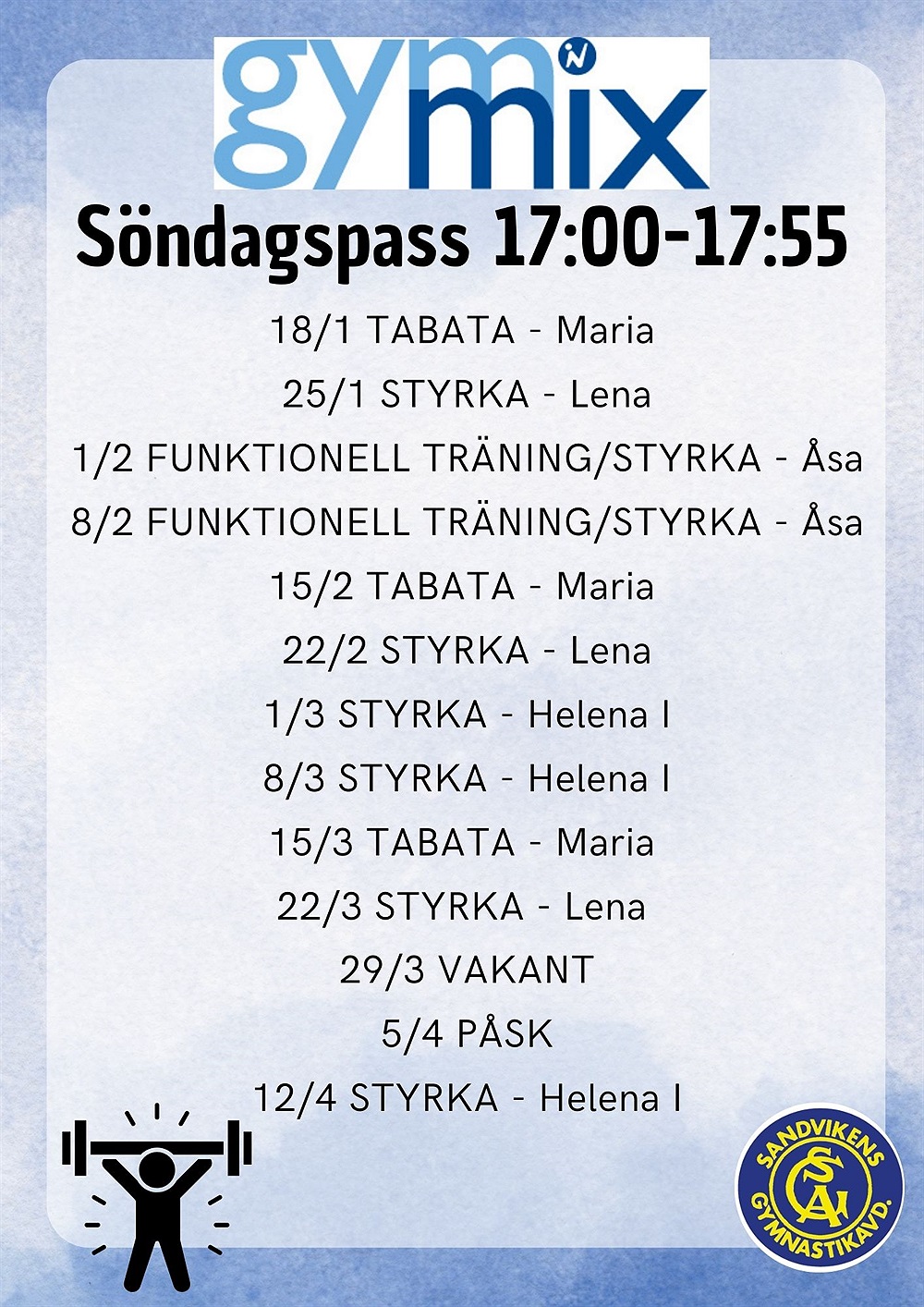 gymmix

Söndagspass 17:00-17:55

18/1 TABATA - Maria

25/1 STYRKA - Lena

1/2 FUNKTIONELL TRÄNING/STYRKA - Åsa

8/2 FUNKTIONELL TRÄNING/STYRKA - Åsa

15/2 TABATA - Maria

22/2 STYRKA - Lena

1/3 STYRKA - Helena I

8/3 STYRKA - Helena I

15/3 TABATA - Maria

22/3 STYRKA - Lena

29/3 VAKANT

5/4 PÅSK

12/4 STYRKA - Helena I

SANDVIKENS GYMNASTIKAVD.
SGA